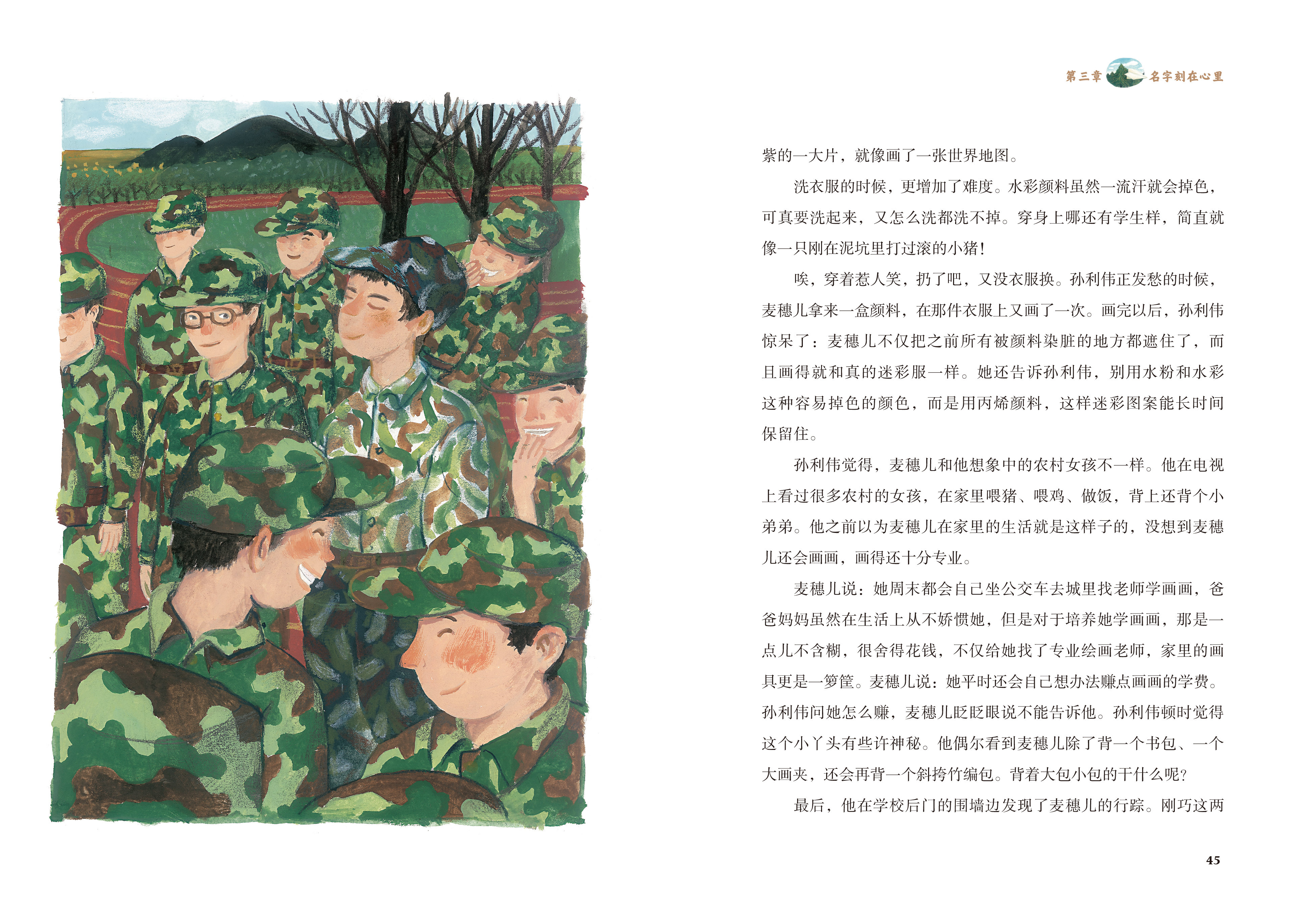 第三章 名字刻在心里

紫的一大片，就像画了一张世界地图。

洗衣服的时候，更增加了难度。水彩颜料虽然一流汗就会掉色，可真要洗起来，又怎么洗都洗不掉。穿身上哪还有学生样，简直就像一只刚在泥坑里打过滚的小猪！

唉，穿着惹人笑，扔了吧，又没衣服换。孙利伟正发愁的时候，麦穗儿拿来一盒颜料，在那件衣服上又画了一次。画完以后，孙利伟惊呆了：麦穗儿不仅把之前所有被颜料染脏的地方都遮住了，而且画得就和真的迷彩服一样。她还告诉孙利伟，别用水粉和水彩这种容易掉色的颜色，而是用丙烯颜料，这样迷彩图案能长时间保留住。

孙利伟觉得，麦穗儿和他想象中的农村女孩不一样。他在电视上看过很多农村的女孩，在家里喂猪、喂鸡、做饭，背上还背个小弟弟。他之前以为麦穗儿在家里的生活就是这样子的，没想到麦穗儿还会画画，画得还十分专业。

麦穗儿说：她周末都会自己坐公交车去城里找老师学画画，爸爸妈妈虽然在生活上从不娇惯她，但是对于培养她学画画，那是一点儿不含糊，很舍得花钱，不仅给她找了专业绘画老师，家里的画具更是一箩筐。麦穗儿说：她平时还会自己想办法赚点画画的学费。孙利伟问她怎么赚，麦穗儿眨眨眼说不能告诉他。孙利伟顿时觉得这个小丫头有些许神秘。他偶尔看到麦穗儿除了背一个书包、一个大画夹，还会再背一个斜挎竹编包。背着大包小包的干什么呢？

最后，他在学校后门的围墙边发现了麦穗儿的行踪。刚巧这两

45